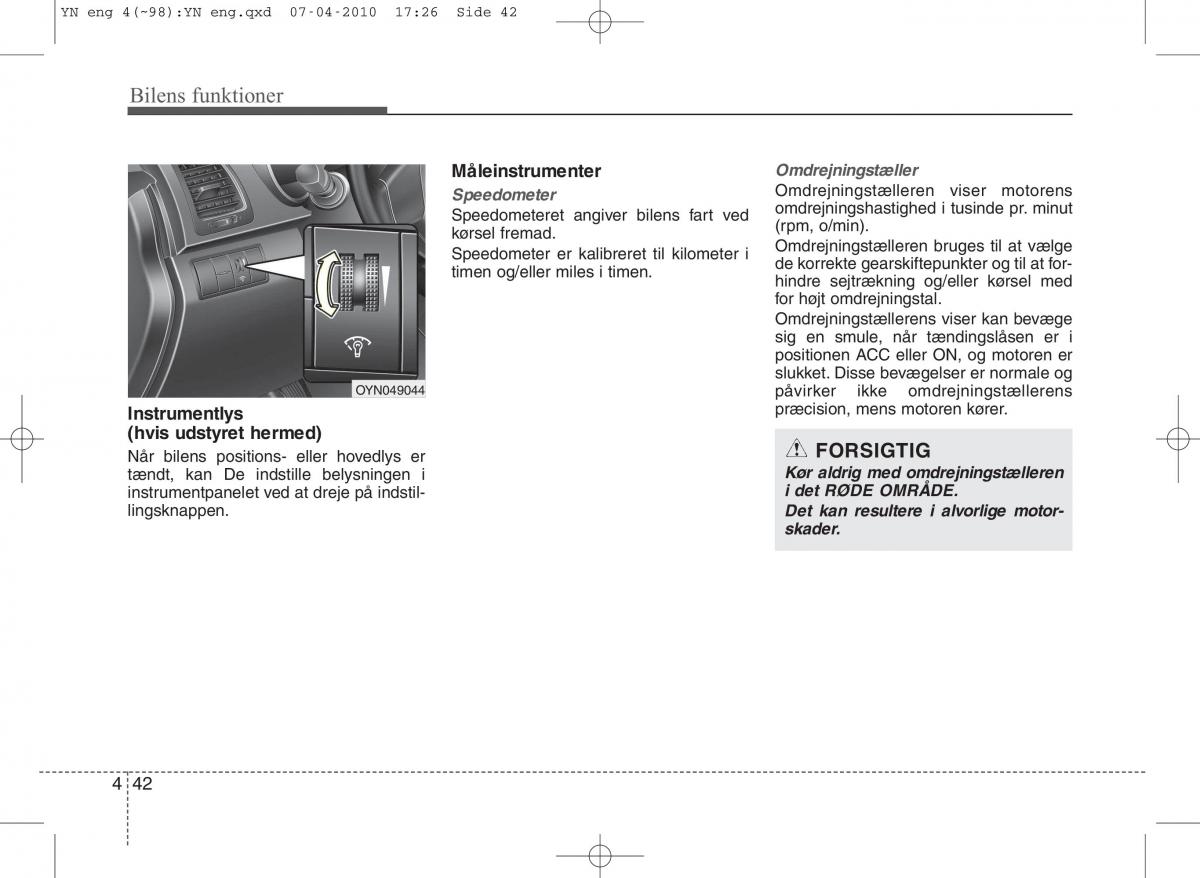 YN eng 4(~98):YN eng.qxd 07-04-2010 17:26 Side 42

Bilens funktioner

OYN049044

Instrumentlys
(hvis udstyret hermed)

Når bilens positions- eller hovedlys er tændt, kan De indstille belysningen i instrumentpanelet ved at dreje på indstillingsknappen.

Måleinstrumenter

Speedometer

Speedometeret angiver bilens fart ved kørsel fremad.

Speedometer er kalibreret til kilometer i timen og/eller miles i timen.

Omdrejningstæller

Omdrejningstælleren viser motorens omdrejningshastighed i tusinde pr. minut (rpm, o/min).

Omdrejningstælleren bruges til at vælge de korrekte gearskiftepunkter og til at forhindre sejtrækning og/eller kørsel med for højt omdrejningstal.

Omdrejningstællerens viser kan bevæge sig en smule, når tændingslåsen er i positionen ACC eller ON, og motoren er slukket. Disse bevægelser er normale og påvirker ikke omdrejningstællerens præcision, mens motoren kører.

FORSIGTIG

Kør aldrig med omdrejningstælleren i det RØDE OMRÅDE.

Det kan resultere i alvorlige motorskader.

4 42